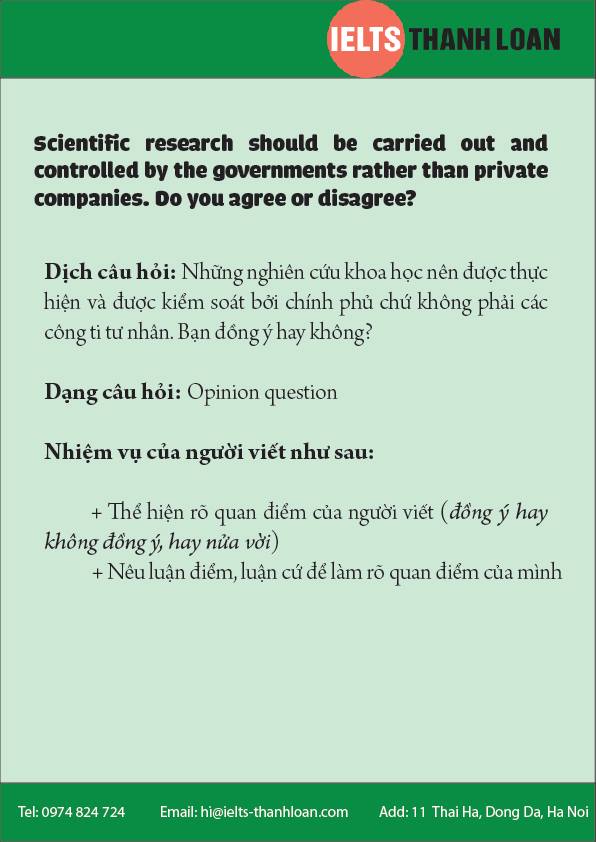 IELTS THANH LOAN

Scientific research should be carried out and controlled by the governments rather than private companies. Do you agree or disagree?

Dịch câu hỏi: Những nghiên cứu khoa học nên được thực hiện và được kiểm soát bởi chính phủ chứ không phải các công ti tư nhân. Bạn đồng ý hay không?

Dạng câu hỏi: Opinion question

Nhiệm vụ của người viết như sau:

+ Thể hiện rõ quan điểm của người viết (đồng ý hay không đồng ý, hay nửa vời)

+ Nêu luận điểm, luận cứ để làm rõ quan điểm của mình

Tel: 0974 824 724 Email: hi@ielts-thanhloan.com Add: 11 Thai Ha, Dong Da, Ha Noi